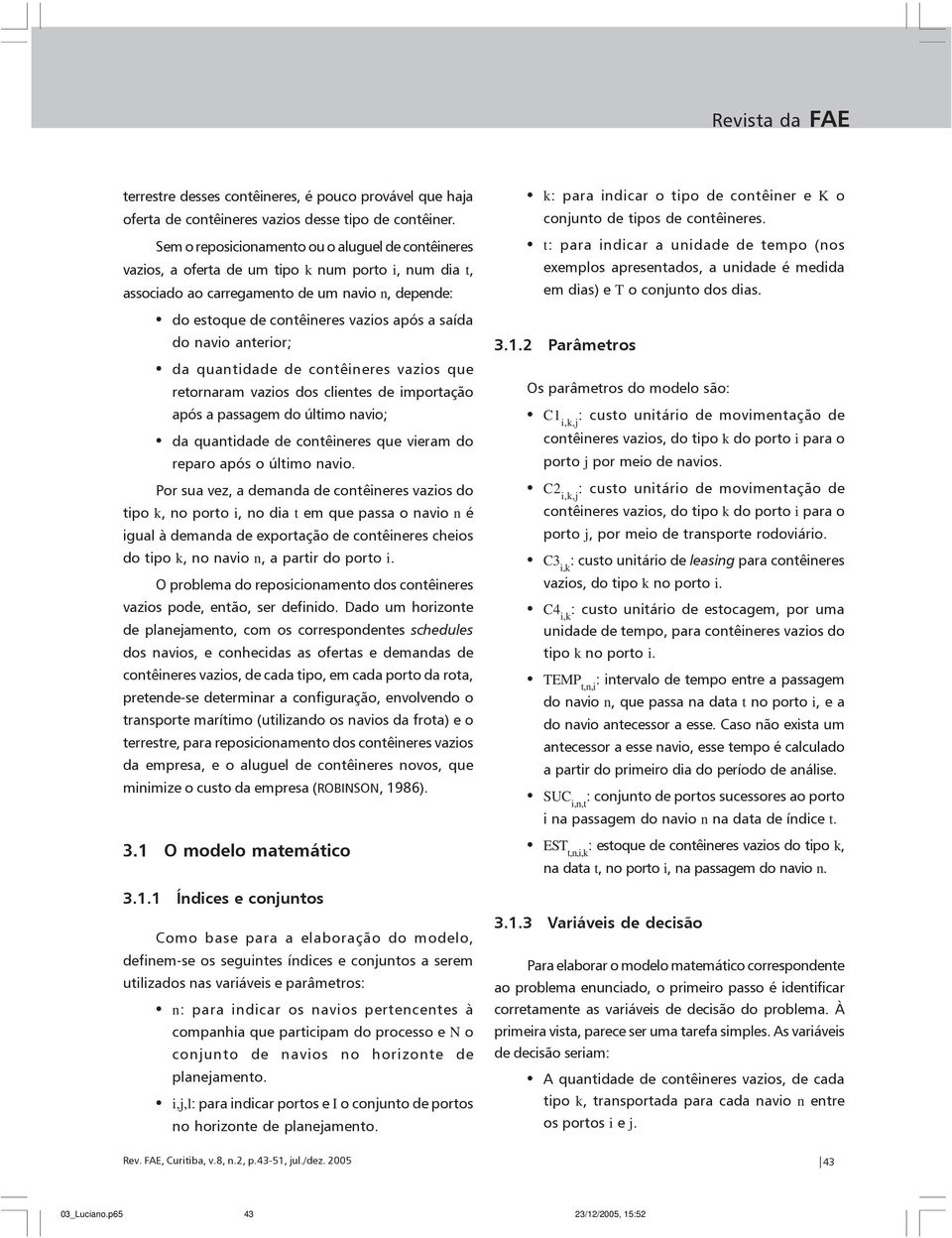 Revista da FAE

terrestre desses contêineres, é pouco provável que haja oferta de contêineres vazios desse tipo de contêiner.

Sem o reposicionamento ou o aluguel de contêineres vazios, a oferta de um tipo k num porto i, num dia t, associado ao carregamento de um navio n, depende:

• do estoque de contêineres vazios após a saída do navio anterior;

• da quantidade de contêineres vazios que retornaram vazios dos clientes de importação após a passagem do último navio;

• da quantidade de contêineres que vieram do reparo após o último navio.

Por sua vez, a demanda de contêineres vazios do tipo k, no porto i, no dia t em que passa o navio n é igual à demanda de exportação de contêineres cheios do tipo k, no navio n, a partir do porto i.

O problema do reposicionamento dos contêineres vazios pode, então, ser definido. Dado um horizonte de planejamento, com os correspondentes schedules dos navios, e conhecidas as ofertas e demandas de contêineres vazios, de cada tipo, em cada porto da rota, pretende-se determinar a configuração, envolvendo o transporte marítimo (utilizando os navios da frota) e o terrestre, para reposicionamento dos contêineres vazios da empresa, e o aluguel de contêineres novos, que minimize o custo da empresa (ROBINSON, 1986).

3.1 O modelo matemático

3.1.1 Índices e conjuntos

Como base para a elaboração do modelo, definem-se os seguintes índices e conjuntos a serem utilizados nas variáveis e parâmetros:

• n: para indicar os navios pertencentes à companhia que participam do processo e N o conjunto de navios no horizonte de planejamento.

• i,j,l: para indicar portos e I o conjunto de portos no horizonte de planejamento.

• k: para indicar o tipo de contêiner e K o conjunto de tipos de contêineres.

• t: para indicar a unidade de tempo (nos exemplos apresentados, a unidade é medida em dias) e T o conjunto dos dias.

3.1.2 Parâmetros

Os parâmetros do modelo são:

• $C1_{i,k,j}$: custo unitário de movimentação de contêineres vazios, do tipo k do porto i para o porto j por meio de navios.

• $C2_{i,k,j}$: custo unitário de movimentação de contêineres vazios, do tipo k do porto i para o porto j, por meio de transporte rodoviário.

• $C3_{i,k}$: custo unitário de leasing para contêineres vazios, do tipo k no porto i.

• $C4_{i,k}$: custo unitário de estocagem, por uma unidade de tempo, para contêineres vazios do tipo k no porto i.

• $TEMP_{t,n,i}$: intervalo de tempo entre a passagem do navio n, que passa na data t no porto i, e a do navio antecessor a esse. Caso não exista um antecessor a esse navio, esse tempo é calculado a partir do primeiro dia do período de análise.

• $SUC_{i,n,t}$: conjunto de portos sucessores ao porto i na passagem do navio n na data de índice t.

• $EST_{t,n,i,k}$: estoque de contêineres vazios do tipo k, na data t, no porto i, na passagem do navio n.

3.1.3 Variáveis de decisão

Para elaborar o modelo matemático correspondente ao problema enunciado, o primeiro passo é identificar corretamente as variáveis de decisão do problema. À primeira vista, parece ser uma tarefa simples. As variáveis de decisão seriam:

• A quantidade de contêineres vazios, de cada tipo k, transportada para cada navio n entre os portos i e j.

Rev. FAE, Curitiba, v.8, n.2, p.43-51, jul./dez. 2005

43

03_Luciano.p65 43 23/12/2005, 15:52